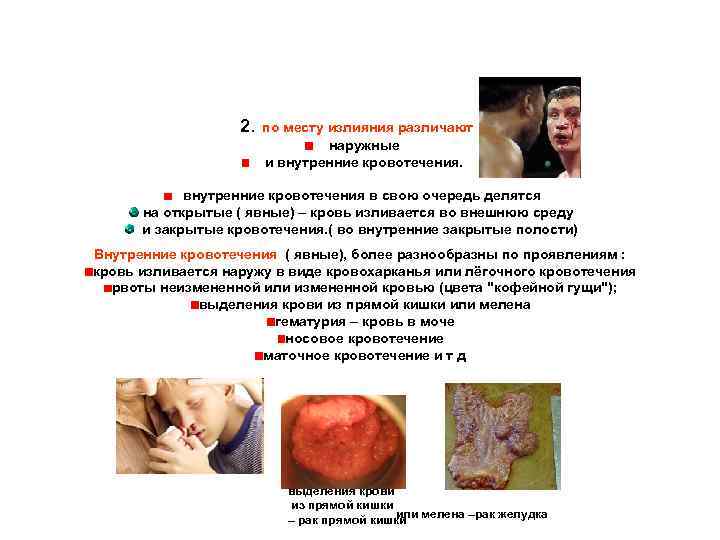 2. по месту излияния различают

наружные

и внутренние кровотечения.

внутренние кровотечения в свою очередь делятся

на открытые ( явные) – кровь изливается во внешнюю среду

и закрытые кровотечения.( во внутренние закрытые полости)

Внутренние кровотечения ( явные), более разнообразны по проявлениям :

кровь изливается наружу в виде кровохарканья или лёгочного кровотечения

рвоты неизмененной или измененной кровью (цвета "кофейной гущи");

выделения крови из прямой кишки или мелена

гематурия – кровь в моче

носовое кровотечение

маточное кровотечение и т д

выделения крови из прямой кишки – рак прямой кишки

или мелена –рак желудка